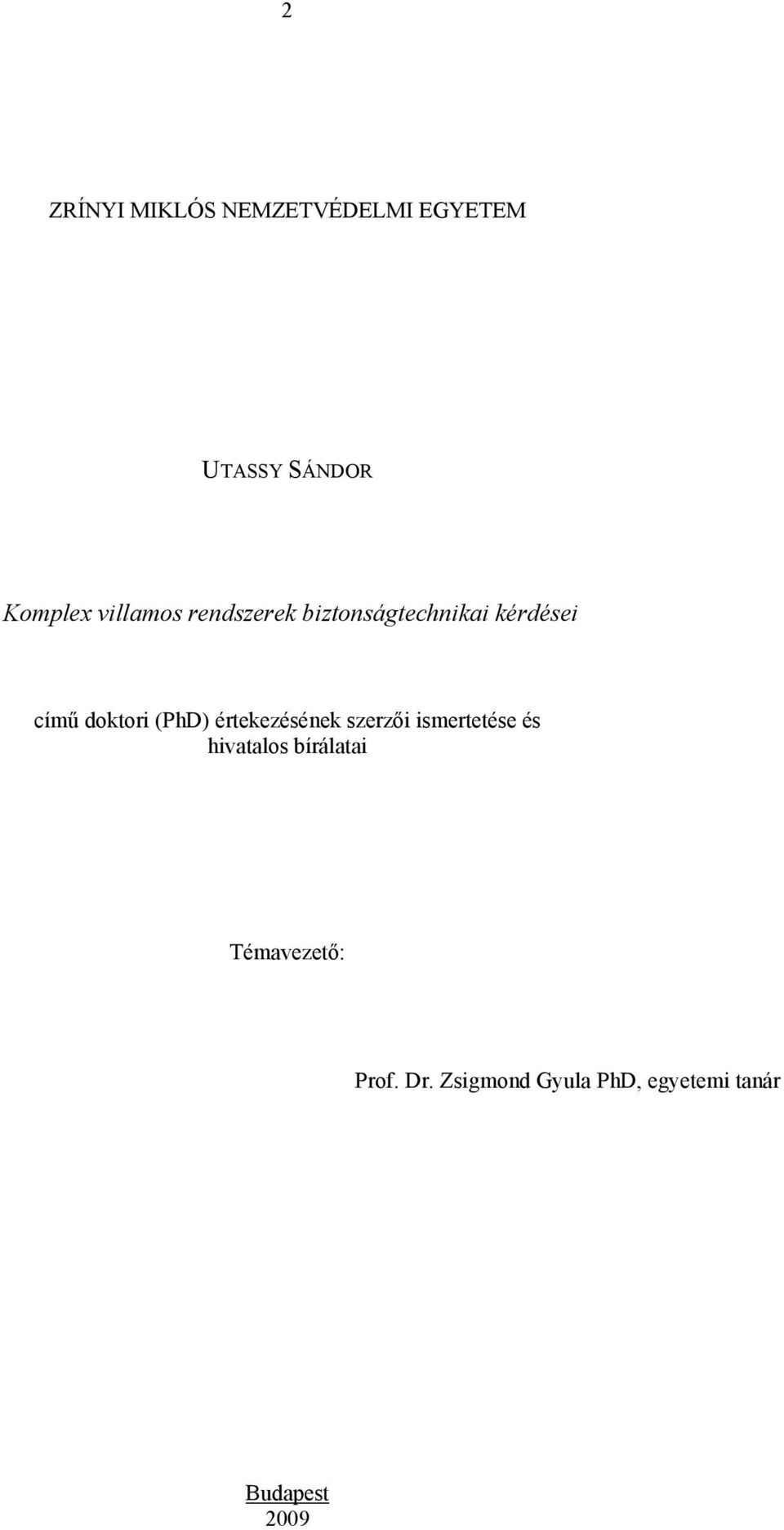 2

ZRÍNYI MIKLÓS NEMZETVÉDELMI EGYETEM

UTASSY SÁNDOR

Komplex villamos rendszerek biztonságtechnikai kérdései

című doktori (PhD) értekezésének szerzői ismertetése és hivatalos bírálatai

Témavezető:

Prof. Dr. Zsigmond Gyula PhD, egyetemi tanár

Budapest
2009